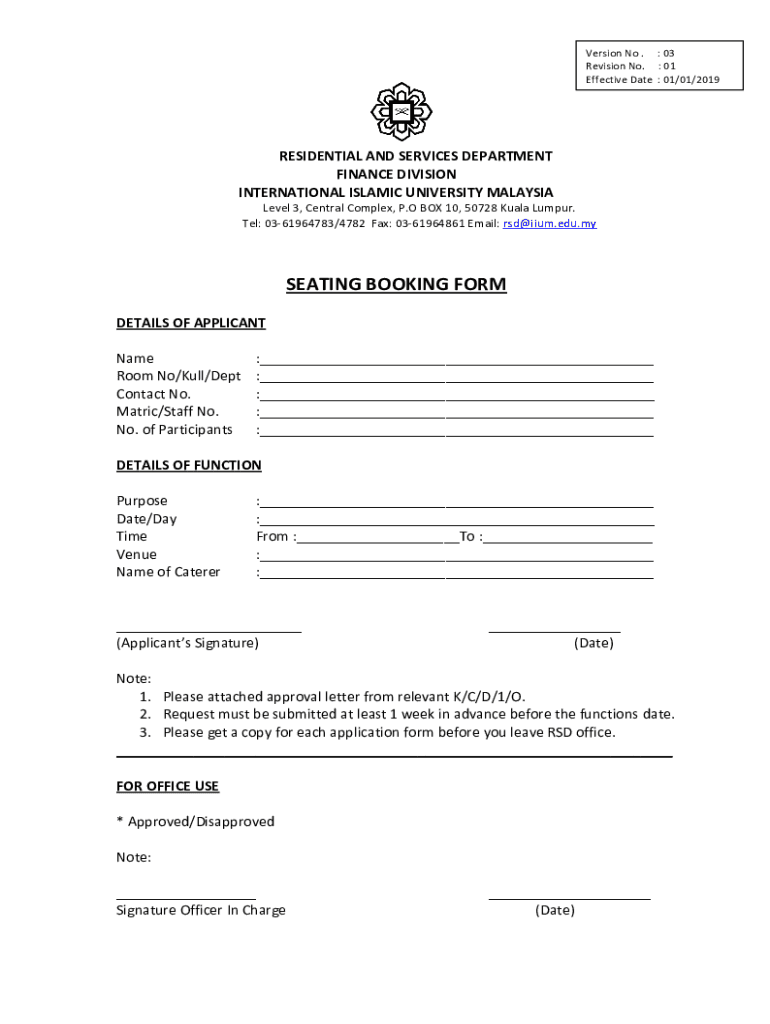 Version No. : 03
Revision No. : 01
Effective Date : 01/01/2019

RESIDENTIAL AND SERVICES DEPARTMENT
FINANCE DIVISION
INTERNATIONAL ISLAMIC UNIVERSITY MALAYSIA
Level 3, Central Complex, P.O BOX 10, 50728 Kuala Lumpur.
Tel: 03-61964783/4782 Fax: 03-61964861 Email: rsd@iium.edu.my

SEATING BOOKING FORM

DETAILS OF APPLICANT

Name :
Room No/Kull/Dept :
Contact No. :
Matric/Staff No. :
No. of Participants :

DETAILS OF FUNCTION

Purpose :
Date/Day :
Time From : To :
Venue :
Name of Caterer :

(Applicant's Signature) (Date)

Note:
1. Please attached approval letter from relevant K/C/D/1/O.
2. Request must be submitted at least 1 week in advance before the functions date.
3. Please get a copy for each application form before you leave RSD office.

FOR OFFICE USE

* Approved/Disapproved

Note:

Signature Officer In Charge (Date)